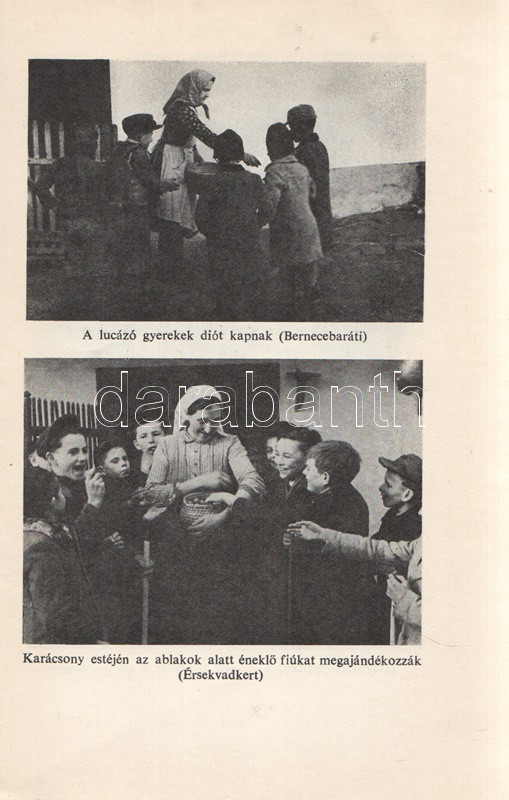 A lucázó gyerekek diót kapnak (Bernecebaráti)

Karácsony estéjén az ablakok alatt éneklő fiúkat megajándékozzák (Érsekvadkert)

darabanth